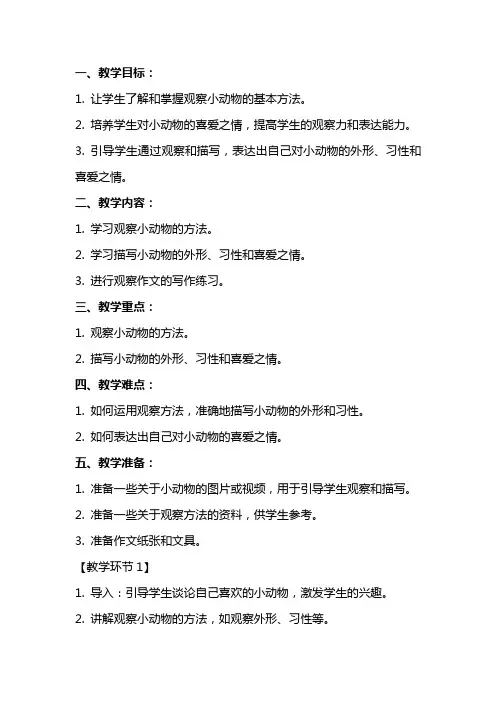 一、教学目标：

1. 让学生了解和掌握观察小动物的基本方法。

2. 培养学生对小动物的喜爱之情，提高学生的观察力和表达能力。

3. 引导学生通过观察和描写，表达出自己对小动物的外形、习性和喜爱之情。

二、教学内容：

1. 学习观察小动物的方法。

2. 学习描写小动物的外形、习性和喜爱之情。

3. 进行观察作文的写作练习。

三、教学重点：

1. 观察小动物的方法。

2. 描写小动物的外形、习性和喜爱之情。

四、教学难点：

1. 如何运用观察方法，准确地描写小动物的外形和习性。

2. 如何表达出自己对小动物的喜爱之情。

五、教学准备：

1. 准备一些关于小动物的图片或视频，用于引导学生观察和描写。

2. 准备一些关于观察方法的资料，供学生参考。

3. 准备作文纸张和文具。

【教学环节 1】

1. 导入：引导学生谈论自己喜欢的小动物，激发学生的兴趣。

2. 讲解观察小动物的方法，如观察外形、习性等。